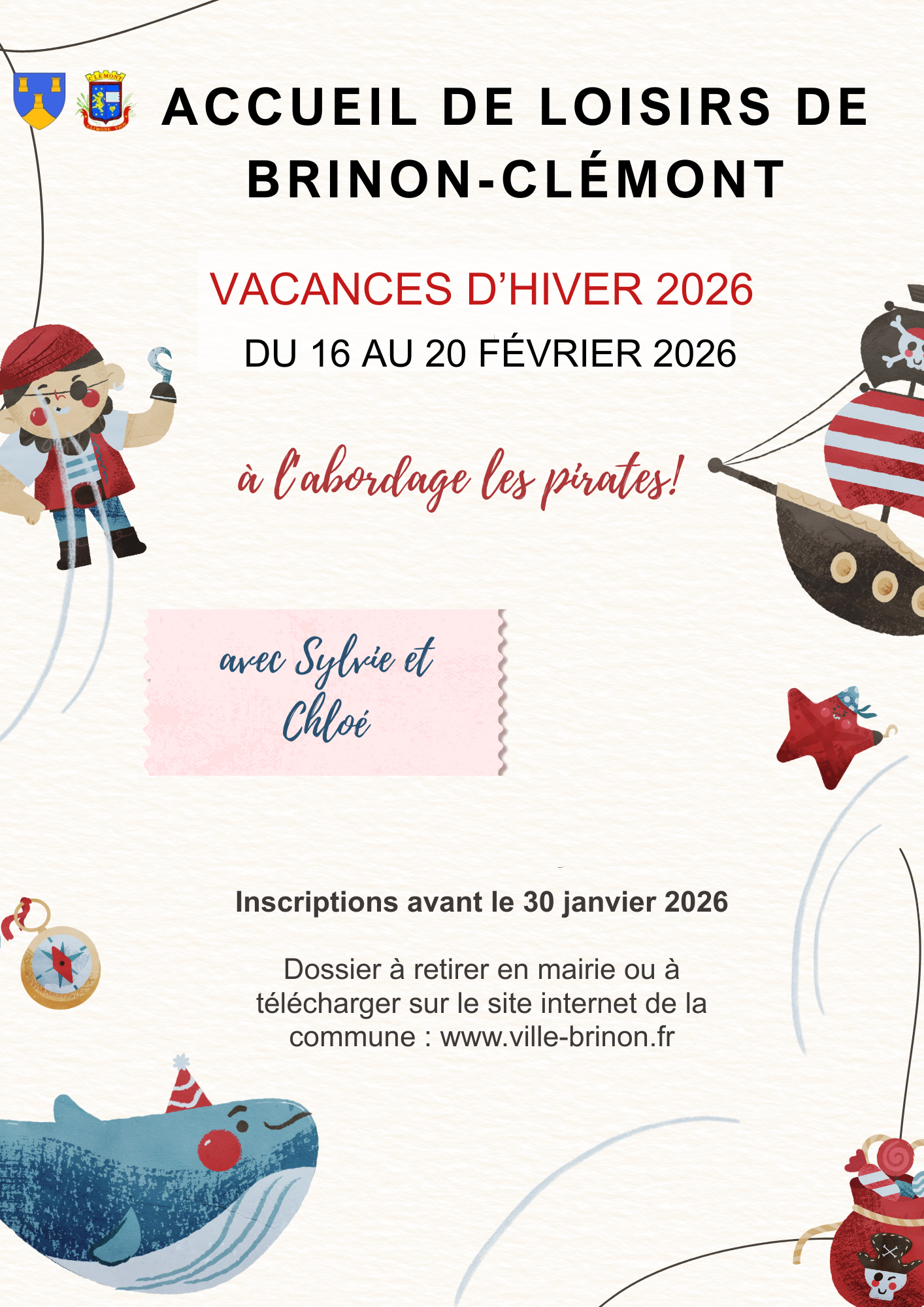 ACCUEIL DE LOISIRS DE BRINON-CLÉMONT

VACANCES D'HIVER 2026

DU 16 AU 20 FÉVRIER 2026

à l'abordage les pirates!

avec Sylvie et Chloé

Inscriptions avant le 30 janvier 2026

Dossier à retirer en mairie ou à télécharger sur le site internet de la commune : www.ville-brinon.fr